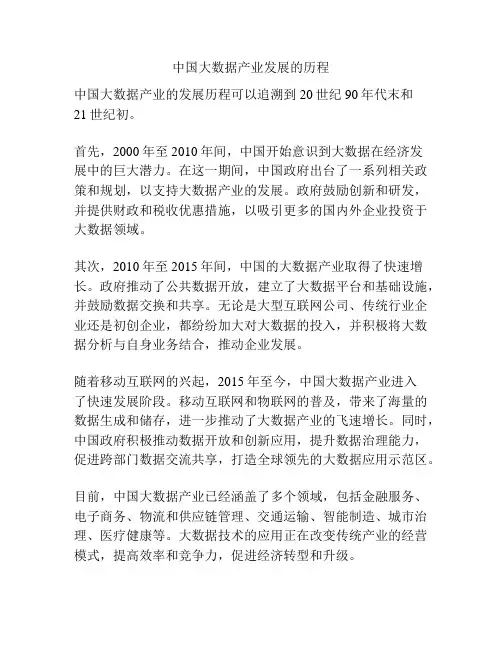 中国大数据产业发展的历程

中国大数据产业的发展历程可以追溯到 20 世纪 90 年代末和 21 世纪初。

首先，2000 年至 2010 年间，中国开始意识到大数据在经济发展中的巨大潜力。在这一期间，中国政府出台了一系列相关政策和规划，以支持大数据产业的发展。政府鼓励创新和研发，并提供财政和税收优惠措施，以吸引更多的国内外企业投资于大数据领域。

其次，2010 年至 2015 年间，中国的大数据产业取得了快速增长。政府推动了公共数据开放，建立了大数据平台和基础设施，并鼓励数据交换和共享。无论是大型互联网公司、传统行业企业还是初创企业，都纷纷加大对大数据的投入，并积极将大数据分析与自身业务结合，推动企业发展。

随着移动互联网的兴起，2015 年至今，中国大数据产业进入了快速发展阶段。移动互联网和物联网的普及，带来了海量的数据生成和储存，进一步推动了大数据产业的飞速增长。同时，中国政府积极推动数据开放和创新应用，提升数据治理能力，促进跨部门数据交流共享，打造全球领先的大数据应用示范区。

目前，中国大数据产业已经涵盖了多个领域，包括金融服务、电子商务、物流和供应链管理、交通运输、智能制造、城市治理、医疗健康等。大数据技术的应用正在改变传统产业的经营模式，提高效率和竞争力，促进经济转型和升级。